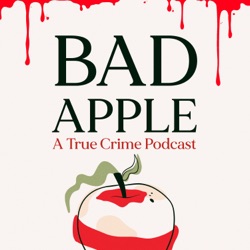 BAD
APPLE
A True Crime Podcast